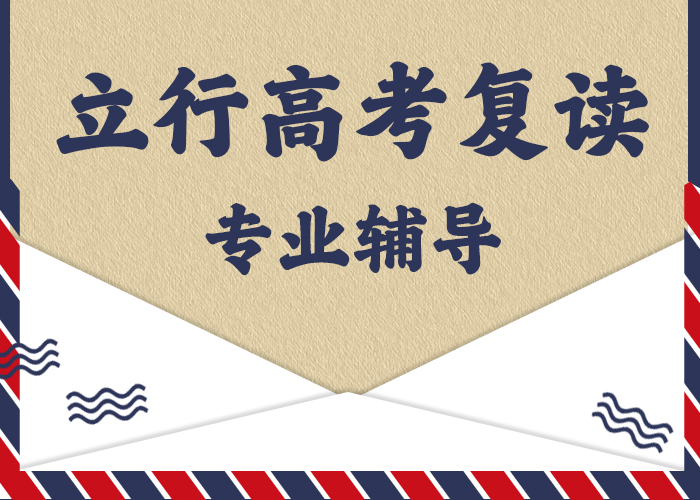 立行高考复读

专业辅导